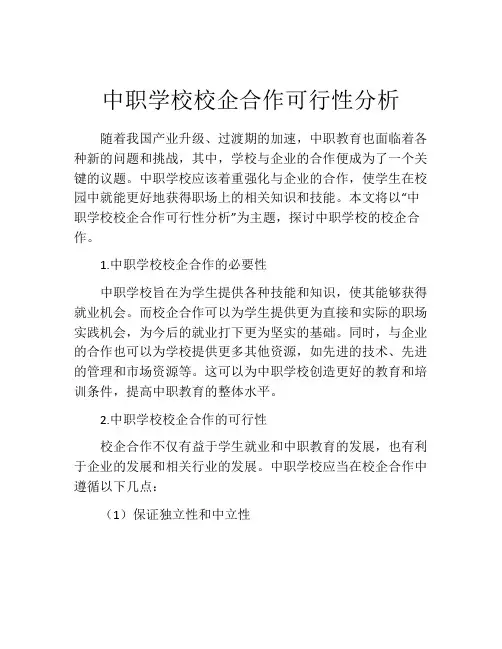 中职学校校企合作可行性分析

随着我国产业升级、过渡期的加速，中职教育也面临着各种新的问题和挑战，其中，学校与企业的合作便成为了一个关键的议题。中职学校应该着重强化与企业的合作，使学生在校园中就能更好地获得职场上的相关知识和技能。本文将以“中职学校校企合作可行性分析”为主题，探讨中职学校的校企合作。

1.中职学校校企合作的必要性

中职学校旨在为学生提供各种技能和知识，使其能够获得就业机会。而校企合作可以为学生提供更为直接和实际的职场实践机会，为今后的就业打下更为坚实的基础。同时，与企业的合作也可以为学校提供更多其他资源，如先进的技术、先进的管理和市场资源等。这可以为中职学校创造更好的教育和培训条件，提高中职教育的整体水平。

2.中职学校校企合作的可行性

校企合作不仅有益于学生就业和中职教育的发展，也有利于企业的发展和相关行业的发展。中职学校应当在校企合作中遵循以下几点：

（1）保证独立性和中立性